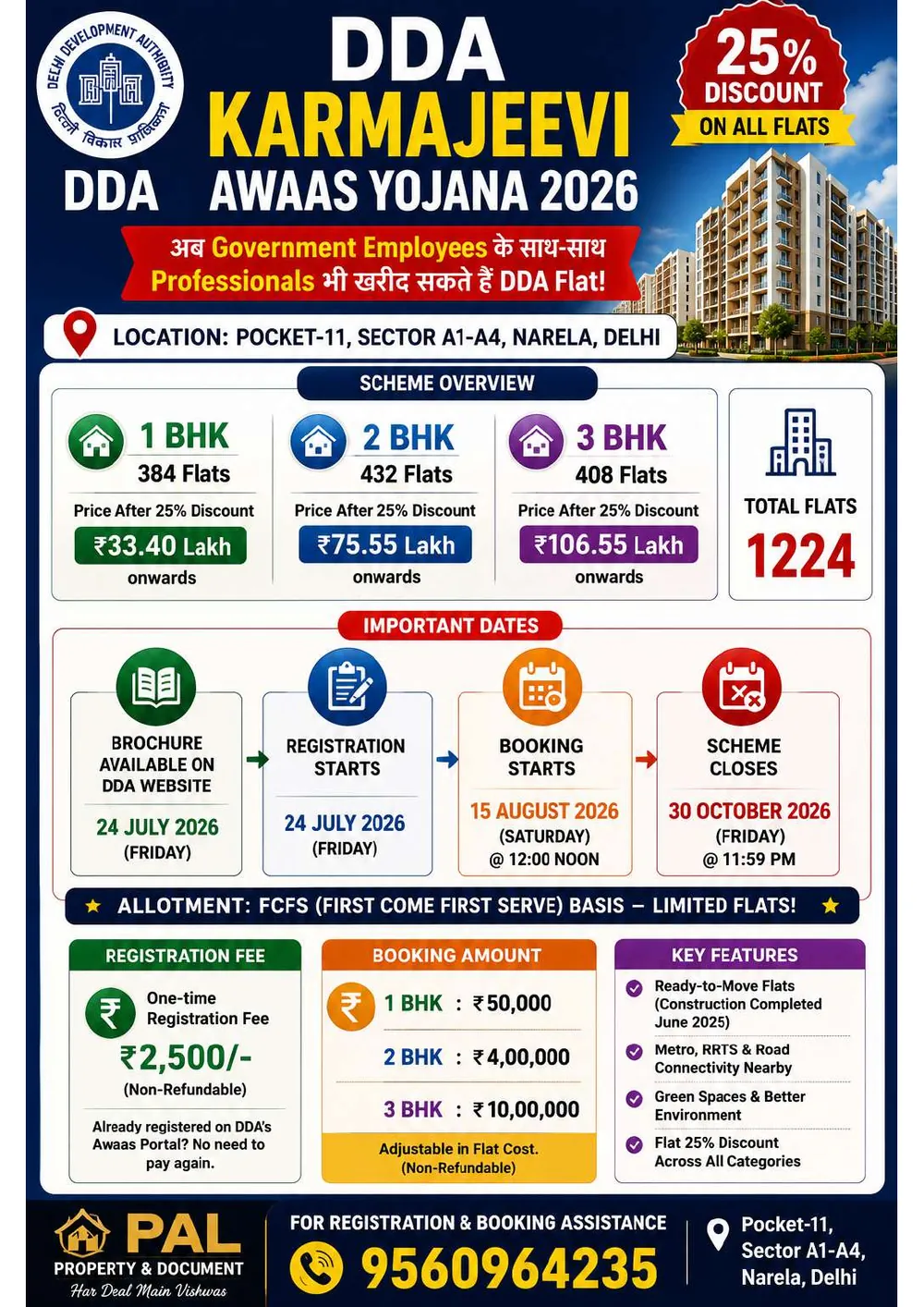 DELHI DEVELOPMENT AUTHORITY
दिल्ली विकास प्राधिकरण
DDA

DDA
KARMAJEEVI
AWAAS YOJANA 2026

25%
DISCOUNT
ON ALL FLATS

अब Government Employees के साथ-साथ Professionals भी खरीद सकते हैं DDA Flat!

LOCATION: POCKET-11, SECTOR A1-A4, NARELA, DELHI

SCHEME OVERVIEW

1 BHK
384 Flats
Price After 25% Discount
₹33.40 Lakh
onwards

2 BHK
432 Flats
Price After 25% Discount
₹75.55 Lakh
onwards

3 BHK
408 Flats
Price After 25% Discount
₹106.55 Lakh
onwards

TOTAL FLATS
1224

IMPORTANT DATES

BROCHURE AVAILABLE ON DDA WEBSITE
24 JULY 2026
(FRIDAY)

REGISTRATION STARTS
24 JULY 2026
(FRIDAY)

BOOKING STARTS
15 AUGUST 2026
(SATURDAY)
@ 12:00 NOON

SCHEME CLOSES
30 OCTOBER 2026
(FRIDAY)
@ 11:59 PM

ALLOTMENT: FCFS (FIRST COME FIRST SERVE) BASIS – LIMITED FLATS!

REGISTRATION FEE
One-time Registration Fee
₹2,500/-
(Non-Refundable)
Already registered on DDA's Awaas Portal? No need to pay again.

BOOKING AMOUNT
1 BHK : ₹50,000
2 BHK : ₹4,00,000
3 BHK : ₹10,00,000
Adjustable in Flat Cost.
(Non-Refundable)

KEY FEATURES
Ready-to-Move Flats (Construction Completed June 2025)
Metro, RRTS & Road Connectivity Nearby
Green Spaces & Better Environment
Flat 25% Discount Across All Categories

PAL
PROPERTY & DOCUMENT
Har Deal Main Vishwas

FOR REGISTRATION & BOOKING ASSISTANCE
9560964235

Pocket-11, Sector A1-A4, Narela, Delhi